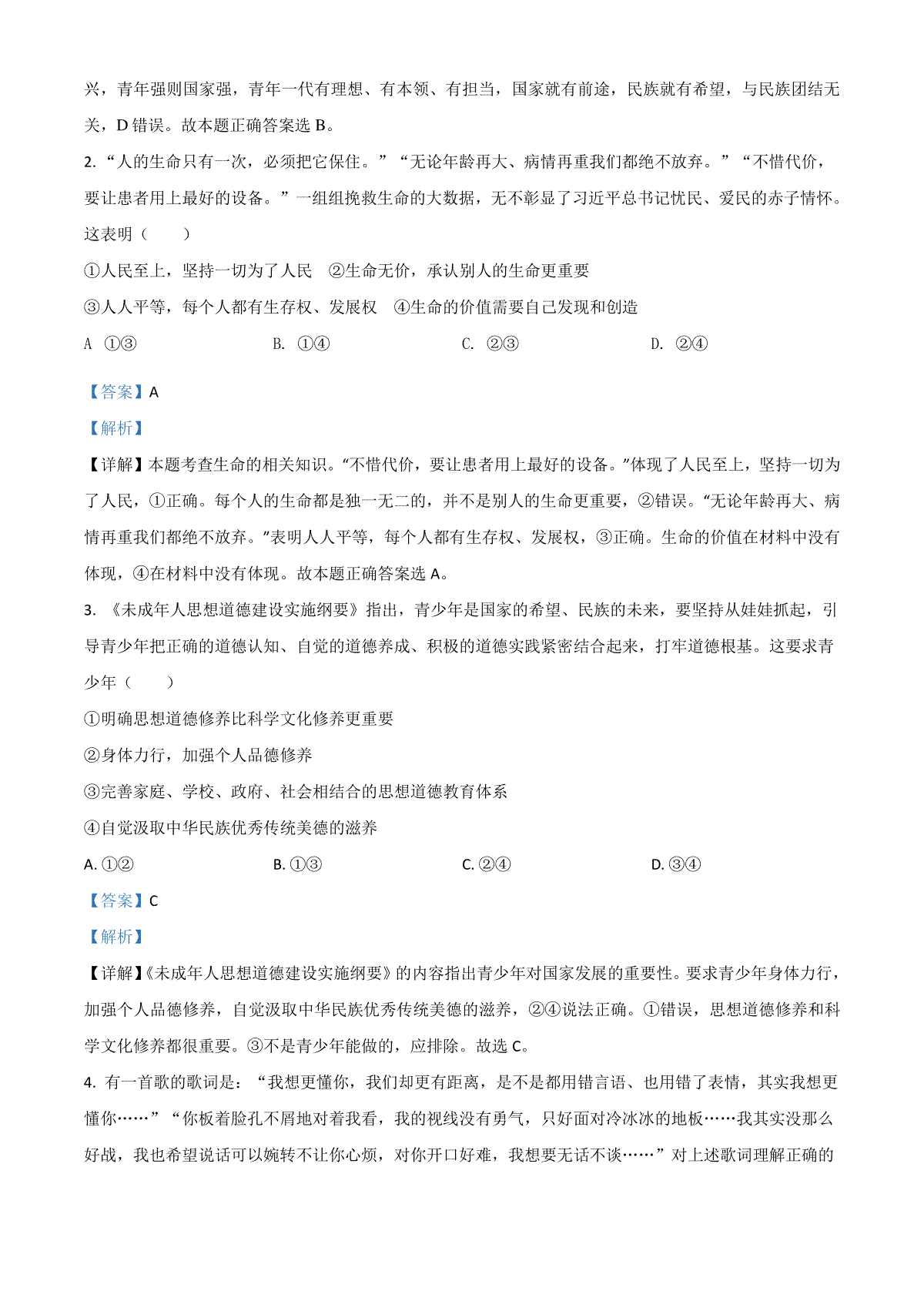 兴，青年强则国家强，青年一代有理想、有本领、有担当，国家就有前途，民族就有希望，与民族团结无关，D 错误。故本题正确答案选 B。

2. “人的生命只有一次，必须把它保住。”“无论年龄再大、病情再重我们都绝不放弃。”“不惜代价，要让患者用上最好的设备。”一组组挽救生命的大数据，无不彰显了习近平总书记忧民、爱民的赤子情怀。这表明（　　）

①人民至上，坚持一切为了人民　②生命无价，承认别人的生命更重要

③人人平等，每个人都有生存权、发展权　④生命的价值需要自己发现和创造

A ①③　　B. ①④　　C. ②③　　D. ②④

【答案】A

【解析】

【详解】本题考查生命的相关知识。“不惜代价，要让患者用上最好的设备。”体现了人民至上，坚持一切为了人民，①正确。每个人的生命都是独一无二的，并不是别人的生命更重要，②错误。“无论年龄再大、病情再重我们都绝不放弃。”表明人人平等，每个人都有生存权、发展权，③正确。生命的价值在材料中没有体现，④在材料中没有体现。故本题正确答案选 A。

3. 《未成年人思想道德建设实施纲要》指出，青少年是国家的希望、民族的未来，要坚持从娃娃抓起，引导青少年把正确的道德认知、自觉的道德养成、积极的道德实践紧密结合起来，打牢道德根基。这要求青少年（　　）

①明确思想道德修养比科学文化修养更重要

②身体力行，加强个人品德修养

③完善家庭、学校、政府、社会相结合的思想道德教育体系

④自觉汲取中华民族优秀传统美德的滋养

A. ①②　　B. ①③　　C. ②④　　D. ③④

【答案】C

【解析】

【详解】《未成年人思想道德建设实施纲要》的内容指出青少年对国家发展的重要性。要求青少年身体力行，加强个人品德修养，自觉汲取中华民族优秀传统美德的滋养，②④说法正确。①错误，思想道德修养和科学文化修养都很重要。③不是青少年能做的，应排除。故选 C。

4. 有一首歌的歌词是：“我想更懂你，我们却更有距离，是不是都用错言语、也用错了表情，其实我想更懂你……”“你板着脸孔不屑地对着我看，我的视线没有勇气，只好面对冷冰冰的地板……我其实没那么好战，我也希望说话可以婉转不让你心烦，对你开口好难，我想要无话不谈……”对上述歌词理解正确的